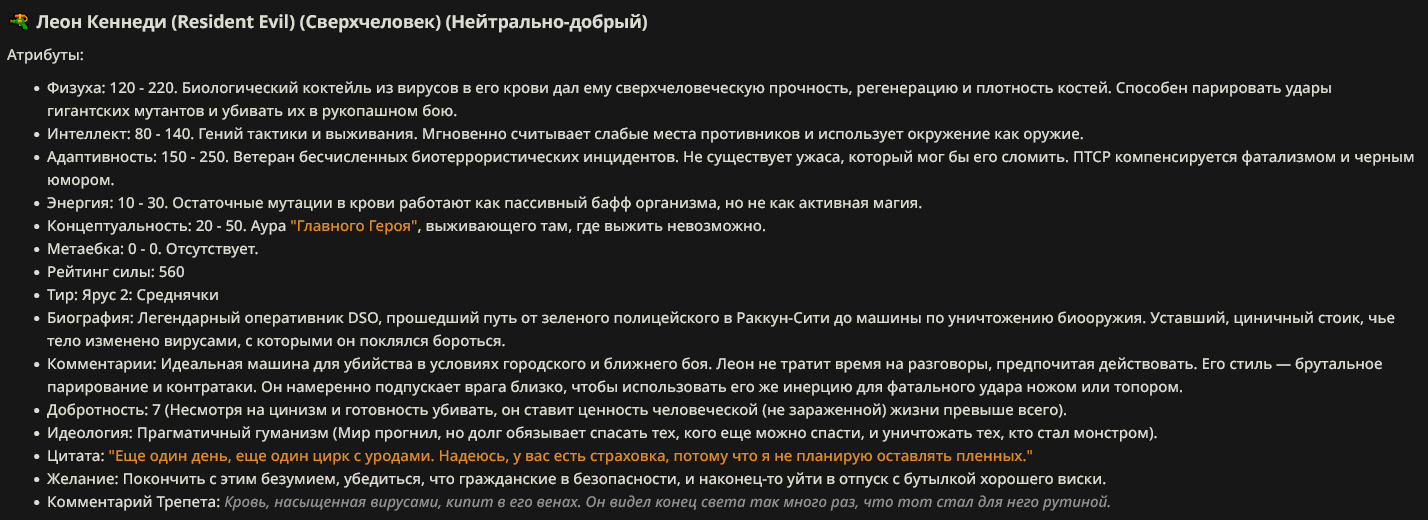 Леон Кеннеди (Resident Evil) (Сверхчеловек) (Нейтрально-добрый)

Атрибуты:

- Физуха: 120 - 220. Биологический коктейль из вирусов в его крови дал ему сверхчеловеческую прочность, регенерацию и плотность костей. Способен парировать удары гигантских мутантов и убивать их в рукопашном бою.
- Интеллект: 80 - 140. Гений тактики и выживания. Мгновенно считывает слабые места противников и использует окружение как оружие.
- Адаптивность: 150 - 250. Ветеран бесчисленных биотеррористических инцидентов. Не существует ужаса, который мог бы его сломить. ПТСР компенсируется фатализмом и черным юмором.
- Энергия: 10 - 30. Остаточные мутации в крови работают как пассивный бафф организма, но не как активная магия.
- Концептуальность: 20 - 50. Аура "Главного Героя", выживающего там, где выжить невозможно.
- Метаебка: 0 - 0. Отсутствует.
- Рейтинг силы: 560
- Тир: Ярус 2: Среднячки
- Биография: Легендарный оперативник DSO, прошедший путь от зеленого полицейского в Раккун-Сити до машины по уничтожению биооружия. Уставший, циничный стоик, чье тело изменено вирусами, с которыми он поклялся бороться.
- Комментарии: Идеальная машина для убийства в условиях городского и ближнего боя. Леон не тратит время на разговоры, предпочитая действовать. Его стиль — брутальное парирование и контратаки. Он намеренно подпускает врага близко, чтобы использовать его же инерцию для фатального удара ножом или топором.
- Добротность: 7 (Несмотря на цинизм и готовность убивать, он ставит ценность человеческой (не зараженной) жизни превыше всего).
- Идеология: Прагматичный гуманизм (Мир прогнил, но долг обязывает спасать тех, кого еще можно спасти, и уничтожать тех, кто стал монстром).
- Цитата: "Еще один день, еще один цирк с уродами. Надеюсь, у вас есть страховка, потому что я не планирую оставлять пленных."
- Желание: Покончить с этим безумием, убедиться, что гражданские в безопасности, и наконец-то уйти в отпуск с бутылкой хорошего виски.
- Комментарий Трепета: Кровь, насыщенная вирусами, кипит в его венах. Он видел конец света так много раз, что тот стал для него рутиной.